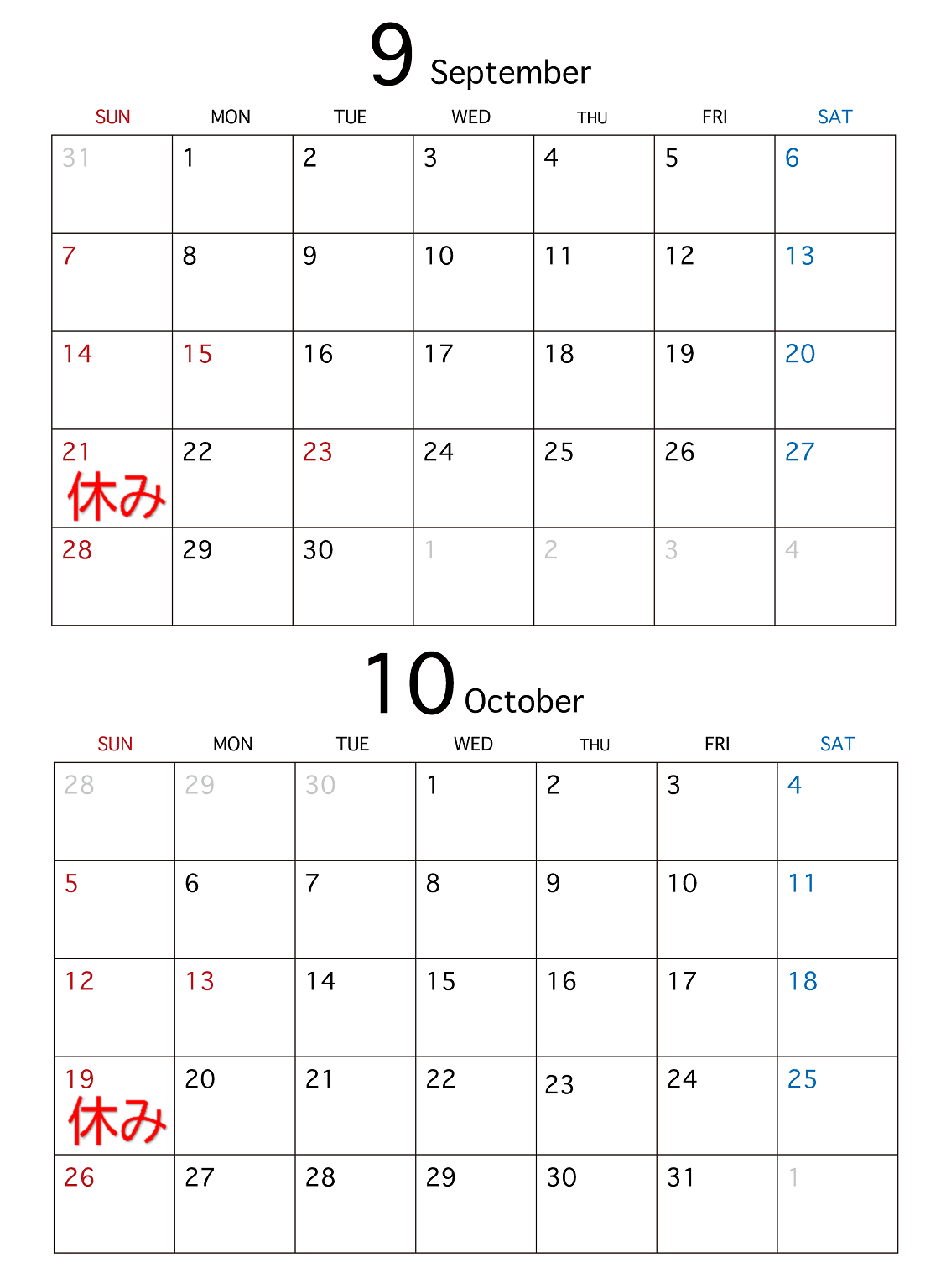 9 September

| SUN | MON | TUE | WED | THU | FRI | SAT |
|---|---|---|---|---|---|---|
| 31 | 1 | 2 | 3 | 4 | 5 | 6 |
| 7 | 8 | 9 | 10 | 11 | 12 | 13 |
| 14 | 15 | 16 | 17 | 18 | 19 | 20 |
| 21 休み | 22 | 23 | 24 | 25 | 26 | 27 |
| 28 | 29 | 30 | 1 | 2 | 3 | 4 |

10 October

| SUN | MON | TUE | WED | THU | FRI | SAT |
|---|---|---|---|---|---|---|
| 28 | 29 | 30 | 1 | 2 | 3 | 4 |
| 5 | 6 | 7 | 8 | 9 | 10 | 11 |
| 12 | 13 | 14 | 15 | 16 | 17 | 18 |
| 19 休み | 20 | 21 | 22 | 23 | 24 | 25 |
| 26 | 27 | 28 | 29 | 30 | 31 | 1 |